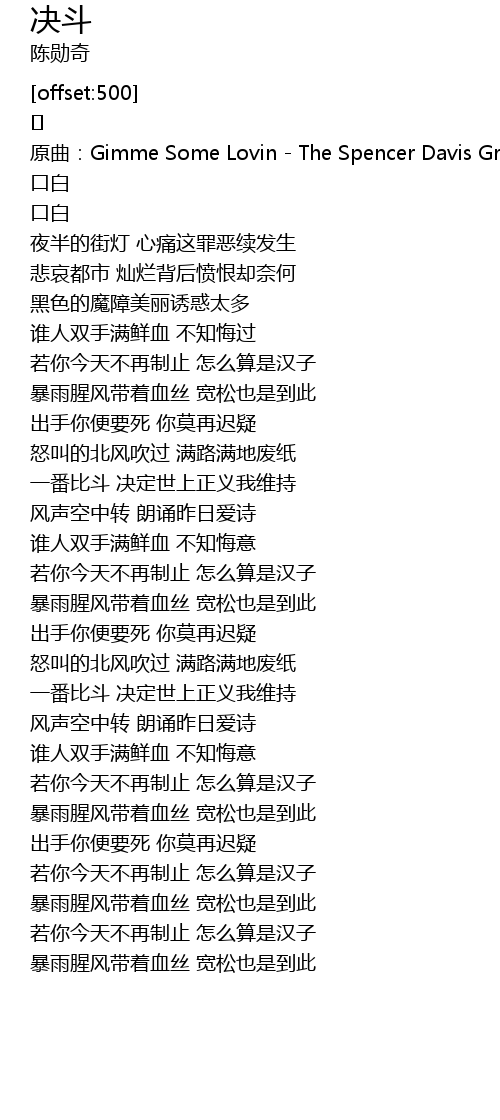 决斗
陈勋奇

[offset:500]
[]
原曲：Gimme Some Lovin - The Spencer Davis Gr
口白
口白
夜半的街灯 心痛这罪恶续发生
悲哀都市 灿烂背后愤恨却奈何
黑色的魔障美丽诱惑太多
谁人双手满鲜血 不知悔过
若你今天不再制止 怎么算是汉子
暴雨腥风带着血丝 宽松也是到此
出手你便要死 你莫再迟疑
怒叫的北风吹过 满路满地废纸
一番比斗 决定世上正义我维持
风声空中转 朗诵昨日爱诗
谁人双手满鲜血 不知悔意
若你今天不再制止 怎么算是汉子
暴雨腥风带着血丝 宽松也是到此
出手你便要死 你莫再迟疑
怒叫的北风吹过 满路满地废纸
一番比斗 决定世上正义我维持
风声空中转 朗诵昨日爱诗
谁人双手满鲜血 不知悔意
若你今天不再制止 怎么算是汉子
暴雨腥风带着血丝 宽松也是到此
出手你便要死 你莫再迟疑
若你今天不再制止 怎么算是汉子
暴雨腥风带着血丝 宽松也是到此
若你今天不再制止 怎么算是汉子
暴雨腥风带着血丝 宽松也是到此